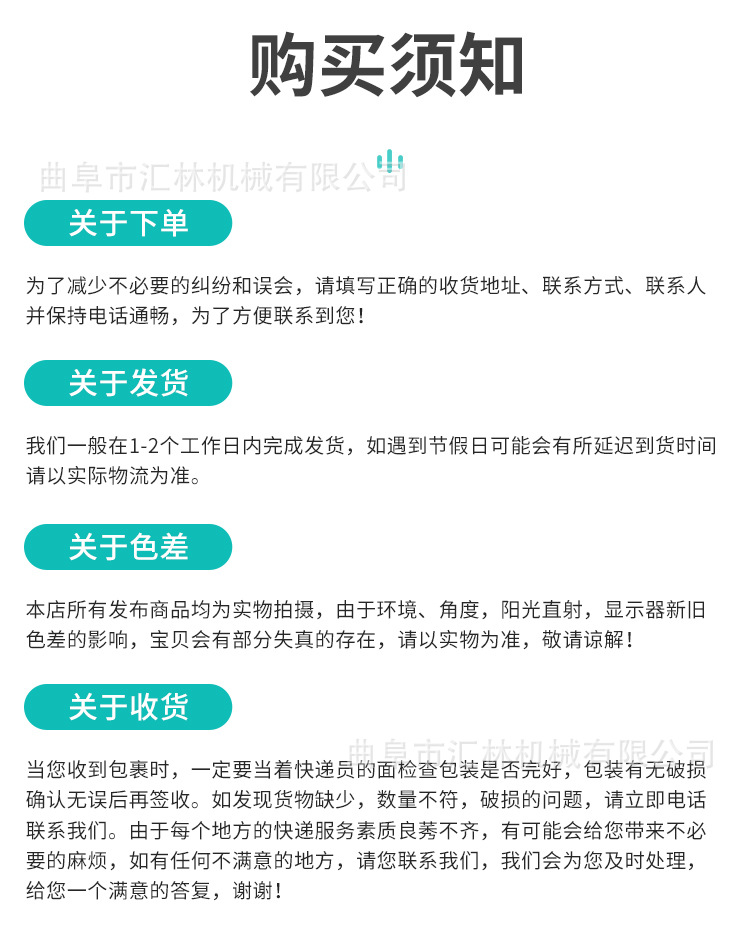 购买须知

关于下单

为了减少不必要的纠纷和误会，请填写正确的收货地址、联系方式、联系人并保持电话通畅，为了方便联系到您！

关于发货

我们一般在1-2个工作日内完成发货，如遇到节假日可能会有所延迟到货时间请以实际物流为准。

关于色差

本店所有发布商品均为实物拍摄，由于环境、角度，阳光直射，显示器新旧色差的影响，宝贝会有部分失真的存在，请以实物为准，敬请谅解！

关于收货

当您收到包裹时，一定要当着快递员的面检查包装是否完好，包装有无破损确认无误后再签收。如发现货物缺少，数量不符，破损的问题，请立即电话联系我们。由于每个地方的快递服务素质良莠不齐，有可能会给您带来不必要的麻烦，如有任何不满意的地方，请您联系我们，我们会为您及时处理，给您一个满意的答复，谢谢！

曲阜市汇林机械有限公司